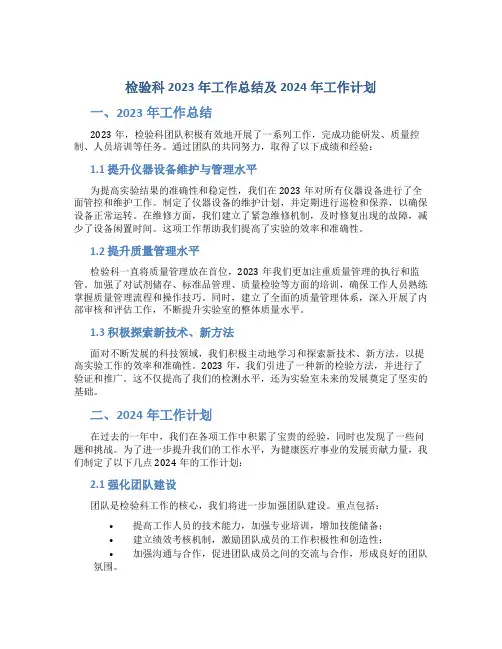 检验科 2023 年工作总结及 2024 年工作计划

一、2023 年工作总结

2023 年，检验科团队积极有效地开展了一系列工作，完成功能研发、质量控制、人员培训等任务。通过团队的共同努力，取得了以下成绩和经验：

1.1 提升仪器设备维护与管理水平

为提高实验结果的准确性和稳定性，我们在 2023 年对所有仪器设备进行了全面管控和维护工作。制定了仪器设备的维护计划，并定期进行巡检和保养，以确保设备正常运转。在维修方面，我们建立了紧急维修机制，及时修复出现的故障，减少了设备闲置时间。这项工作帮助我们提高了实验的效率和准确性。

1.2 提升质量管理水平

检验科一直将质量管理放在首位，2023 年我们更加注重质量管理的执行和监管。加强了对试剂储存、标准品管理、质量检验等方面的培训，确保工作人员熟练掌握质量管理流程和操作技巧。同时，建立了全面的质量管理体系，深入开展了内部审核和评估工作，不断提升实验室的整体质量水平。

1.3 积极探索新技术、新方法

面对不断发展的科技领域，我们积极主动地学习和探索新技术、新方法，以提高实验工作的效率和准确性。2023 年，我们引进了一种新的检验方法，并进行了验证和推广。这不仅提高了我们的检测水平，还为实验室未来的发展奠定了坚实的基础。

二、2024 年工作计划

在过去的一年中，我们在各项工作中积累了宝贵的经验，同时也发现了一些问题和挑战。为了进一步提升我们的工作水平，为健康医疗事业的发展贡献力量，我们制定了以下几点 2024 年的工作计划：

2.1 强化团队建设

团队是检验科工作的核心，我们将进一步加强团队建设。重点包括：

• 提高工作人员的技术能力，加强专业培训，增加技能储备；
• 建立绩效考核机制，激励团队成员的工作积极性和创造性；
• 加强沟通与合作，促进团队成员之间的交流与合作，形成良好的团队氛围。